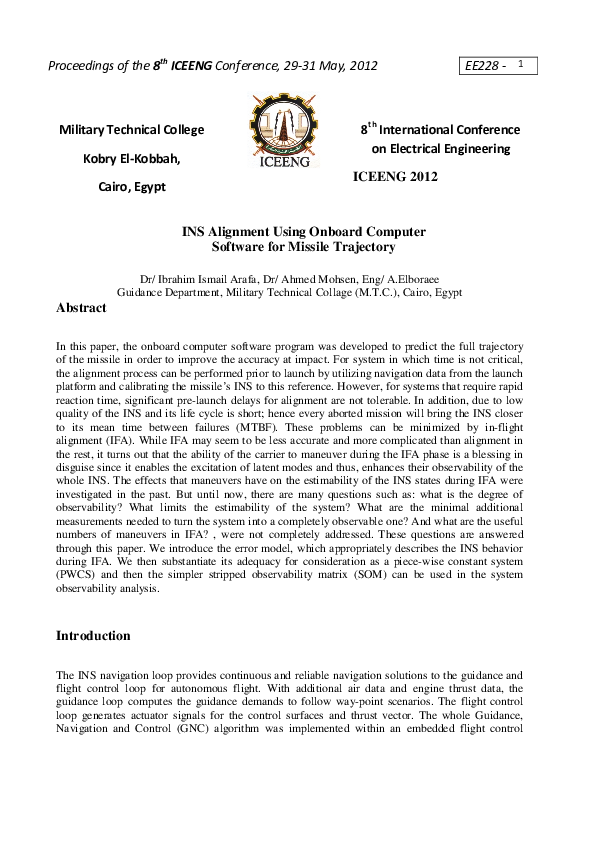 Proceedings of the 8$^{th}$ ICEENG Conference, 29-31 May, 2012

EE228 - 1

Military Technical College

Kobry El-Kobbah,

Cairo, Egypt

ICEENG

8$^{th}$ International Conference on Electrical Engineering

ICEENG 2012

INS Alignment Using Onboard Computer Software for Missile Trajectory

Dr/ Ibrahim Ismail Arafa, Dr/ Ahmed Mohsen, Eng/ A.Elboraee
Guidance Department, Military Technical Collage (M.T.C.), Cairo, Egypt

Abstract

In this paper, the onboard computer software program was developed to predict the full trajectory of the missile in order to improve the accuracy at impact. For system in which time is not critical, the alignment process can be performed prior to launch by utilizing navigation data from the launch platform and calibrating the missile's INS to this reference. However, for systems that require rapid reaction time, significant pre-launch delays for alignment are not tolerable. In addition, due to low quality of the INS and its life cycle is short; hence every aborted mission will bring the INS closer to its mean time between failures (MTBF). These problems can be minimized by in-flight alignment (IFA). While IFA may seem to be less accurate and more complicated than alignment in the rest, it turns out that the ability of the carrier to maneuver during the IFA phase is a blessing in disguise since it enables the excitation of latent modes and thus, enhances their observability of the whole INS. The effects that maneuvers have on the estimability of the INS states during IFA were investigated in the past. But until now, there are many questions such as: what is the degree of observability? What limits the estimability of the system? What are the minimal additional measurements needed to turn the system into a completely observable one? And what are the useful numbers of maneuvers in IFA? , were not completely addressed. These questions are answered through this paper. We introduce the error model, which appropriately describes the INS behavior during IFA. We then substantiate its adequacy for consideration as a piece-wise constant system (PWCS) and then the simpler stripped observability matrix (SOM) can be used in the system observability analysis.

Introduction

The INS navigation loop provides continuous and reliable navigation solutions to the guidance and flight control loop for autonomous flight. With additional air data and engine thrust data, the guidance loop computes the guidance demands to follow way-point scenarios. The flight control loop generates actuator signals for the control surfaces and thrust vector. The whole Guidance, Navigation and Control (GNC) algorithm was implemented within an embedded flight control